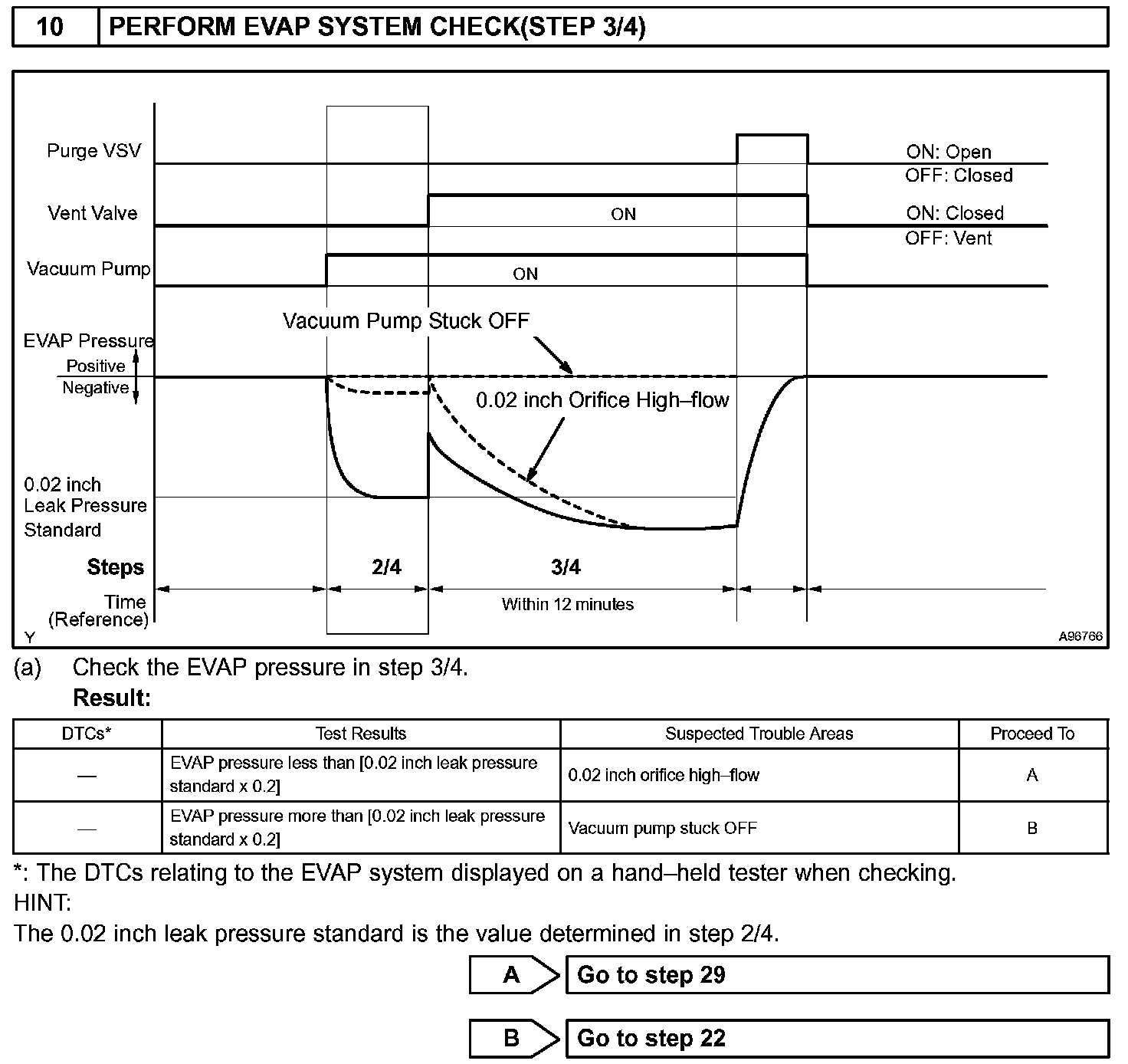 10 PERFORM EVAP SYSTEM CHECK(STEP 3/4)

Purge VSV
ON: Open
OFF: Closed
Vent Valve
ON
ON: Closed
OFF: Vent
Vacuum Pump
ON
Vacuum Pump Stuck OFF
EVAP Pressure
Positive
Negative
0.02 inch Orifice High–flow
0.02 inch Leak Pressure Standard
Steps
2/4
3/4
Time (Reference)
Within 12 minutes
Y
A96766

(a) Check the EVAP pressure in step 3/4.
Result:

| DTCs* | Test Results | Suspected Trouble Areas | Proceed To |
|---|---|---|---|
| — | EVAP pressure less than [0.02 inch leak pressure standard x 0.2] | 0.02 inch orifice high–flow | A |
| — | EVAP pressure more than [0.02 inch leak pressure standard x 0.2] | Vacuum pump stuck OFF | B |

*: The DTCs relating to the EVAP system displayed on a hand–held tester when checking.
HINT:
The 0.02 inch leak pressure standard is the value determined in step 2/4.

A Go to step 29

B Go to step 22